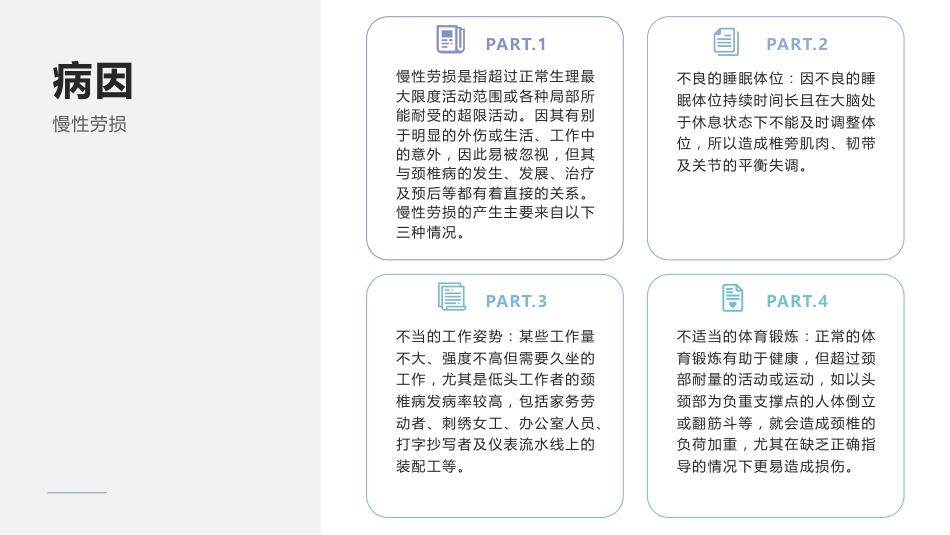 病因

慢性劳损

PART.1

慢性劳损是指超过正常生理最大限度活动范围或各种局部所能耐受的超限活动。因其有别于明显的外伤或生活、工作中的意外，因此易被忽视，但其与颈椎病的发生、发展、治疗及预后等都有着直接的关系。慢性劳损的产生主要来自以下三种情况。

PART.2

不良的睡眠体位：因不良的睡眠体位持续时间长且在大脑处于休息状态下不能及时调整体位，所以造成椎旁肌肉、韧带及关节的平衡失调。

PART.3

不当的工作姿势：某些工作量不大、强度不高但需要久坐的工作，尤其是低头工作者的颈椎病发病率较高，包括家务劳动者、刺绣女工、办公室人员、打字抄写者及仪表流水线上的装配工等。

PART.4

不适当的体育锻炼：正常的体育锻炼有助于健康，但超过颈部耐量的活动或运动，如以头颈部为负重支撑点的人体倒立或翻筋斗等，就会造成颈椎的负荷加重，尤其在缺乏正确指导的情况下更易造成损伤。